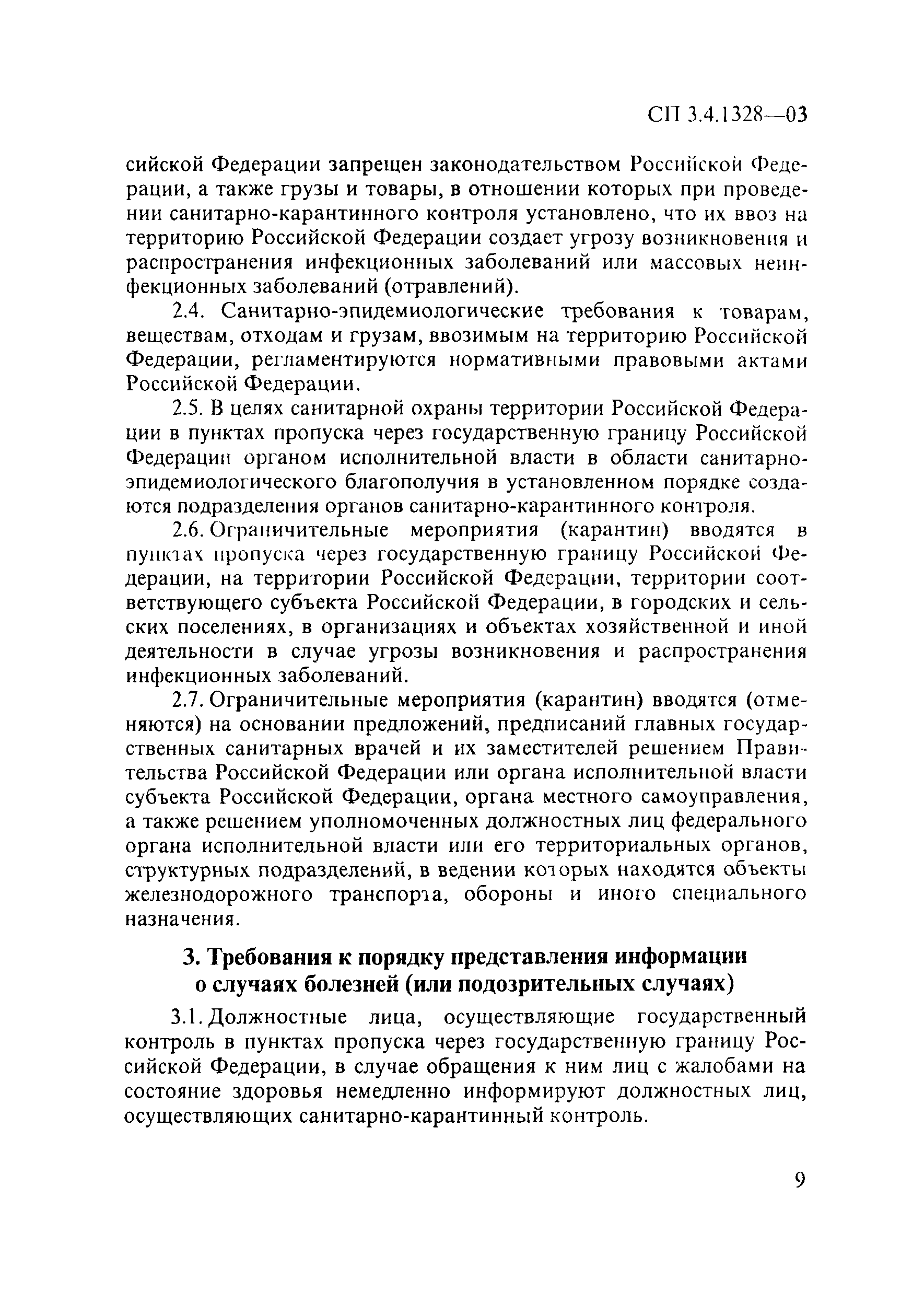 СП 3.4.1328—03

сийской Федерации запрещен законодательством Российской Федерации, а также грузы и товары, в отношении которых при проведении санитарно-карантинного контроля установлено, что их ввоз на территорию Российской Федерации создает угрозу возникновения и распространения инфекционных заболеваний или массовых неинфекционных заболеваний (отравлений).

2.4. Санитарно-эпидемиологические требования к товарам, веществам, отходам и грузам, ввозимым на территорию Российской Федерации, регламентируются нормативными правовыми актами Российской Федерации.

2.5. В целях санитарной охраны территории Российской Федерации в пунктах пропуска через государственную границу Российской Федерации органом исполнительной власти в области санитарно-эпидемиологического благополучия в установленном порядке создаются подразделения органов санитарно-карантинного контроля.

2.6. Ограничительные мероприятия (карантин) вводятся в пунктах пропуска через государственную границу Российской Федерации, на территории Российской Федерации, территории соответствующего субъекта Российской Федерации, в городских и сельских поселениях, в организациях и объектах хозяйственной и иной деятельности в случае угрозы возникновения и распространения инфекционных заболеваний.

2.7. Ограничительные мероприятия (карантин) вводятся (отменяются) на основании предложений, предписаний главных государственных санитарных врачей и их заместителей решением Правительства Российской Федерации или органа исполнительной власти субъекта Российской Федерации, органа местного самоуправления, а также решением уполномоченных должностных лиц федерального органа исполнительной власти или его территориальных органов, структурных подразделений, в ведении которых находятся объекты железнодорожного транспорта, обороны и иного специального назначения.

3. Требования к порядку представления информации о случаях болезней (или подозрительных случаях)

3.1. Должностные лица, осуществляющие государственный контроль в пунктах пропуска через государственную границу Российской Федерации, в случае обращения к ним лиц с жалобами на состояние здоровья немедленно информируют должностных лиц, осуществляющих санитарно-карантинный контроль.

9